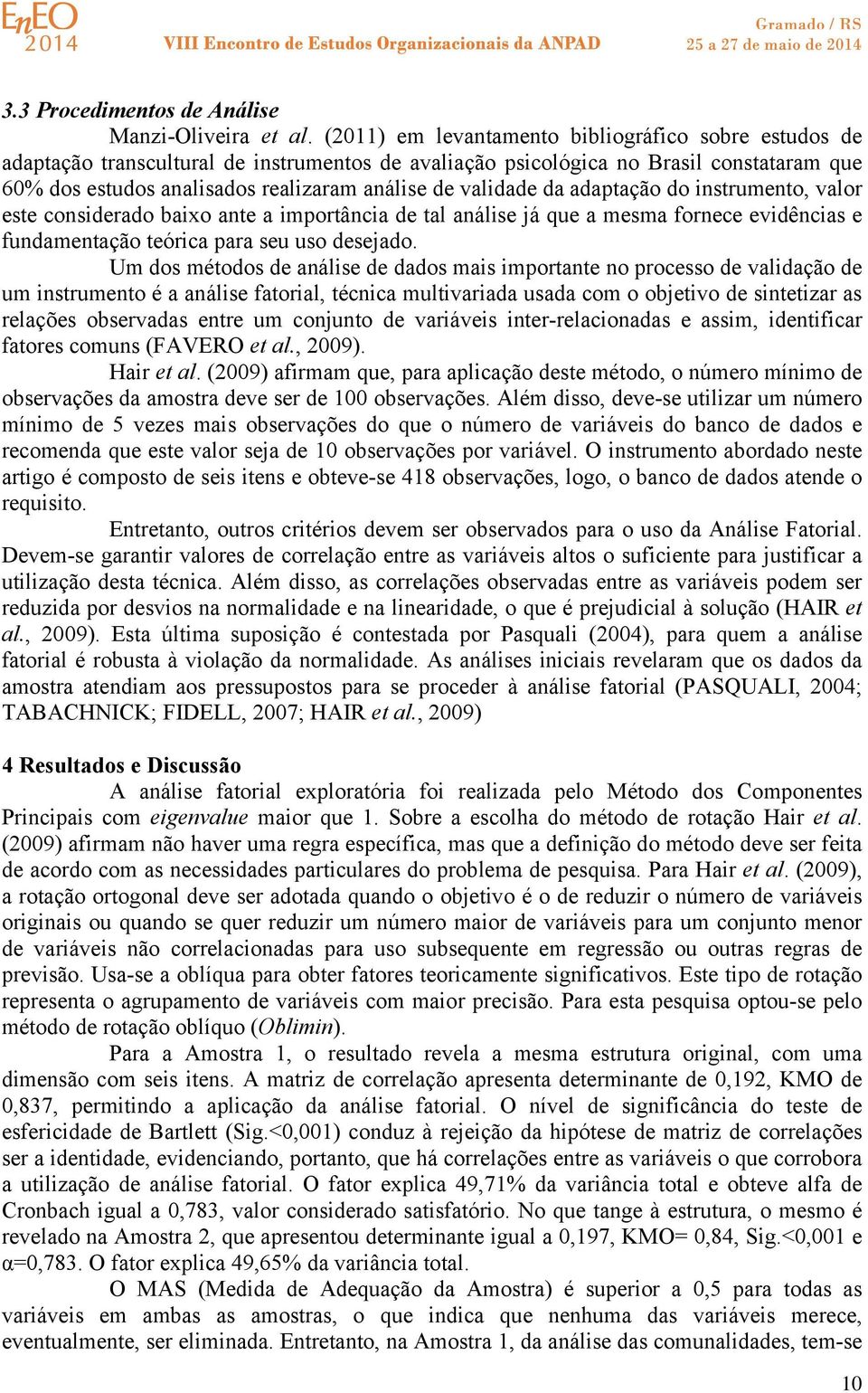 EnEO 2014

VIII Encontro de Estudos Organizacionais da ANPAD

Gramado / RS
25 a 27 de maio de 2014

3.3 Procedimentos de Análise

Manzi-Oliveira et al. (2011) em levantamento bibliográfico sobre estudos de adaptação transcultural de instrumentos de avaliação psicológica no Brasil constataram que 60% dos estudos analisados realizaram análise de validade da adaptação do instrumento, valor este considerado baixo ante a importância de tal análise já que a mesma fornece evidências e fundamentação teórica para seu uso desejado.

Um dos métodos de análise de dados mais importante no processo de validação de um instrumento é a análise fatorial, técnica multivariada usada com o objetivo de sintetizar as relações observadas entre um conjunto de variáveis inter-relacionadas e assim, identificar fatores comuns (FAVERO et al., 2009).

Hair et al. (2009) afirmam que, para aplicação deste método, o número mínimo de observações da amostra deve ser de 100 observações. Além disso, deve-se utilizar um número mínimo de 5 vezes mais observações do que o número de variáveis do banco de dados e recomenda que este valor seja de 10 observações por variável. O instrumento abordado neste artigo é composto de seis itens e obteve-se 418 observações, logo, o banco de dados atende o requisito.

Entretanto, outros critérios devem ser observados para o uso da Análise Fatorial. Devem-se garantir valores de correlação entre as variáveis altos o suficiente para justificar a utilização desta técnica. Além disso, as correlações observadas entre as variáveis podem ser reduzida por desvios na normalidade e na linearidade, o que é prejudicial à solução (HAIR et al., 2009). Esta última suposição é contestada por Pasquali (2004), para quem a análise fatorial é robusta à violação da normalidade. As análises iniciais revelaram que os dados da amostra atendiam aos pressupostos para se proceder à análise fatorial (PASQUALI, 2004; TABACHNICK; FIDELL, 2007; HAIR et al., 2009)

4 Resultados e Discussão

A análise fatorial exploratória foi realizada pelo Método dos Componentes Principais com eigenvalue maior que 1. Sobre a escolha do método de rotação Hair et al. (2009) afirmam não haver uma regra específica, mas que a definição do método deve ser feita de acordo com as necessidades particulares do problema de pesquisa. Para Hair et al. (2009), a rotação ortogonal deve ser adotada quando o objetivo é o de reduzir o número de variáveis originais ou quando se quer reduzir um número maior de variáveis para um conjunto menor de variáveis não correlacionadas para uso subsequente em regressão ou outras regras de previsão. Usa-se a oblíqua para obter fatores teoricamente significativos. Este tipo de rotação representa o agrupamento de variáveis com maior precisão. Para esta pesquisa optou-se pelo método de rotação oblíquo (Oblimin).

Para a Amostra 1, o resultado revela a mesma estrutura original, com uma dimensão com seis itens. A matriz de correlação apresenta determinante de 0,192, KMO de 0,837, permitindo a aplicação da análise fatorial. O nível de significância do teste de esfericidade de Bartlett (Sig.<0,001) conduz à rejeição da hipótese de matriz de correlações ser a identidade, evidenciando, portanto, que há correlações entre as variáveis o que corrobora a utilização de análise fatorial. O fator explica 49,71% da variância total e obteve alfa de Cronbach igual a 0,783, valor considerado satisfatório. No que tange à estrutura, o mesmo é revelado na Amostra 2, que apresentou determinante igual a 0,197, KMO= 0,84, Sig.<0,001 e α=0,783. O fator explica 49,65% da variância total.

O MAS (Medida de Adequação da Amostra) é superior a 0,5 para todas as variáveis em ambas as amostras, o que indica que nenhuma das variáveis merece, eventualmente, ser eliminada. Entretanto, na Amostra 1, da análise das comunalidades, tem-se

10